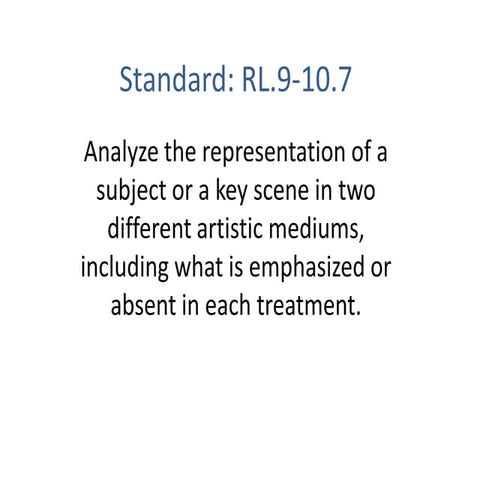 Standard: RL.9-10.7

Analyze the representation of a subject or a key scene in two different artistic mediums, including what is emphasized or absent in each treatment.